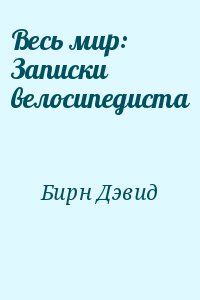 Весь мир: Записки велосипедиста

Бирн Дэвид